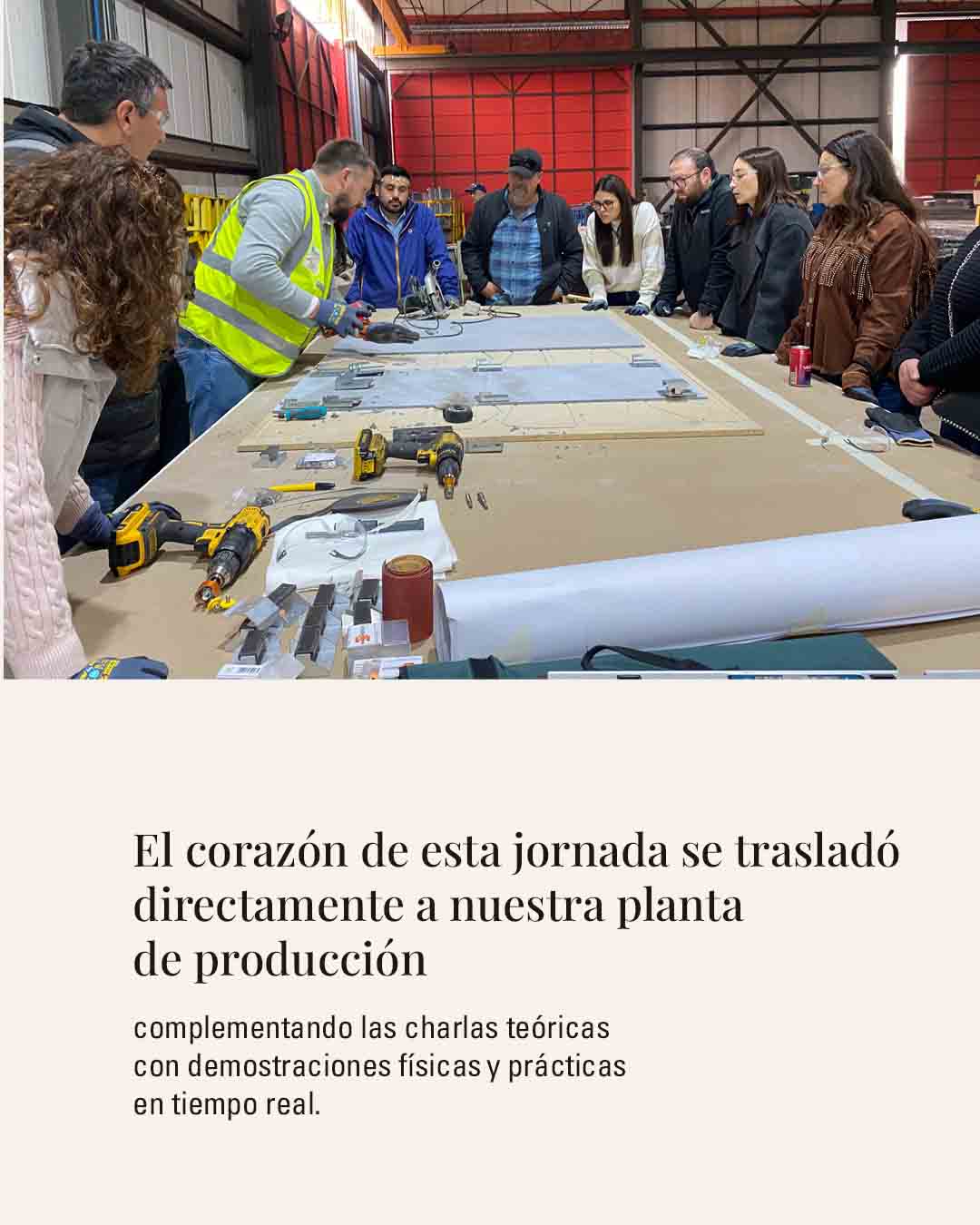 El corazón de esta jornada se trasladó directamente a nuestra planta de producción

complementando las charlas teóricas con demostraciones físicas y prácticas en tiempo real.